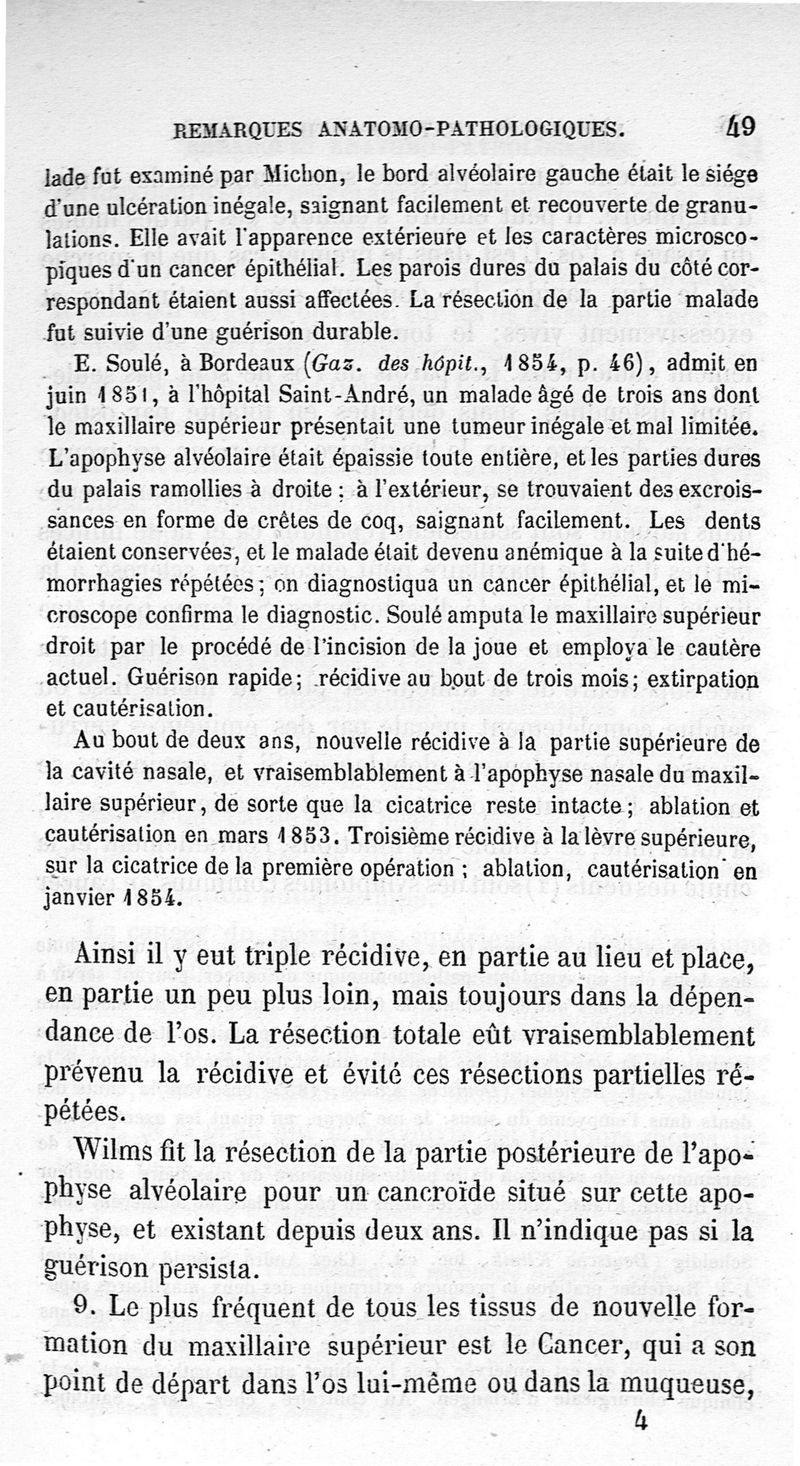 REMARQUES ANATOMO-PATHOLOGIQUES. 49

lade fut examiné par Michon, le bord alvéolaire gauche était le siége d'une ulcération inégale, saignant facilement et recouverte de granulations. Elle avait l'apparence extérieure et les caractères microscopiques d'un cancer épithélial. Les parois dures du palais du côté correspondant étaient aussi affectées. La résection de la partie malade fut suivie d'une guérison durable.

E. Soulé, à Bordeaux (Gaz. des hôpit., 1854, p. 46), admit en juin 1851, à l'hôpital Saint-André, un malade âgé de trois ans dont le maxillaire supérieur présentait une tumeur inégale et mal limitée. L'apophyse alvéolaire était épaissie toute entière, et les parties dures du palais ramollies à droite ; à l'extérieur, se trouvaient des excroissances en forme de crêtes de coq, saignant facilement. Les dents étaient conservées, et le malade était devenu anémique à la suite d'hémorrhagies répétées ; on diagnostiqua un cancer épithélial, et le microscope confirma le diagnostic. Soulé amputa le maxillaire supérieur droit par le procédé de l'incision de la joue et employa le cautère actuel. Guérison rapide ; récidive au bout de trois mois ; extirpation et cautérisation.

Au bout de deux ans, nouvelle récidive à la partie supérieure de la cavité nasale, et vraisemblablement à l'apophyse nasale du maxillaire supérieur, de sorte que la cicatrice reste intacte ; ablation et cautérisation en mars 1853. Troisième récidive à la lèvre supérieure, sur la cicatrice de la première opération ; ablation, cautérisation en janvier 1854.

Ainsi il y eut triple récidive, en partie au lieu et place, en partie un peu plus loin, mais toujours dans la dépendance de l'os. La résection totale eût vraisemblablement prévenu la récidive et évité ces résections partielles répétées.

Wilms fit la résection de la partie postérieure de l'apophyse alvéolaire pour un cancroïde situé sur cette apophyse, et existant depuis deux ans. Il n'indique pas si la guérison persista.

9. Le plus fréquent de tous les tissus de nouvelle formation du maxillaire supérieur est le Cancer, qui a son point de départ dans l'os lui-même ou dans la muqueuse,

4